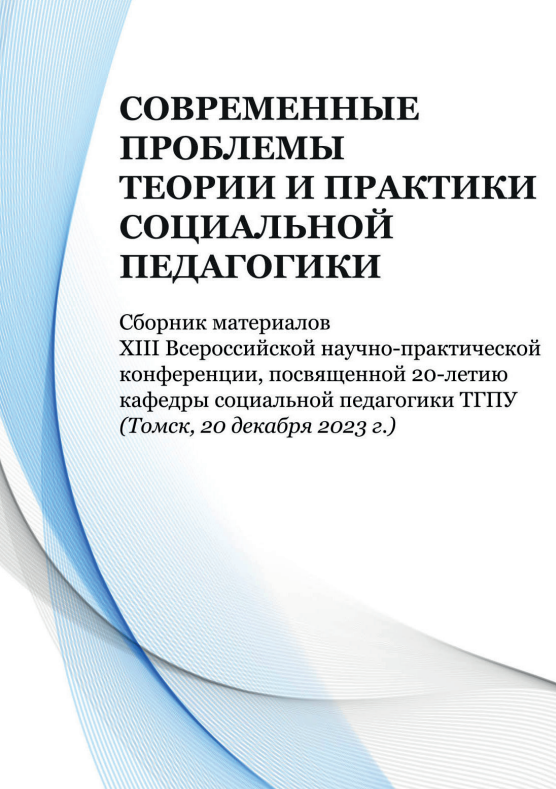 СОВРЕМЕННЫЕ ПРОБЛЕМЫ ТЕОРИИ И ПРАКТИКИ СОЦИАЛЬНОЙ ПЕДАГОГИКИ

Сборник материалов XIII Всероссийской научно-практической конференции, посвященной 20-летию кафедры социальной педагогики ТГПУ (Томск, 20 декабря 2023 г.)